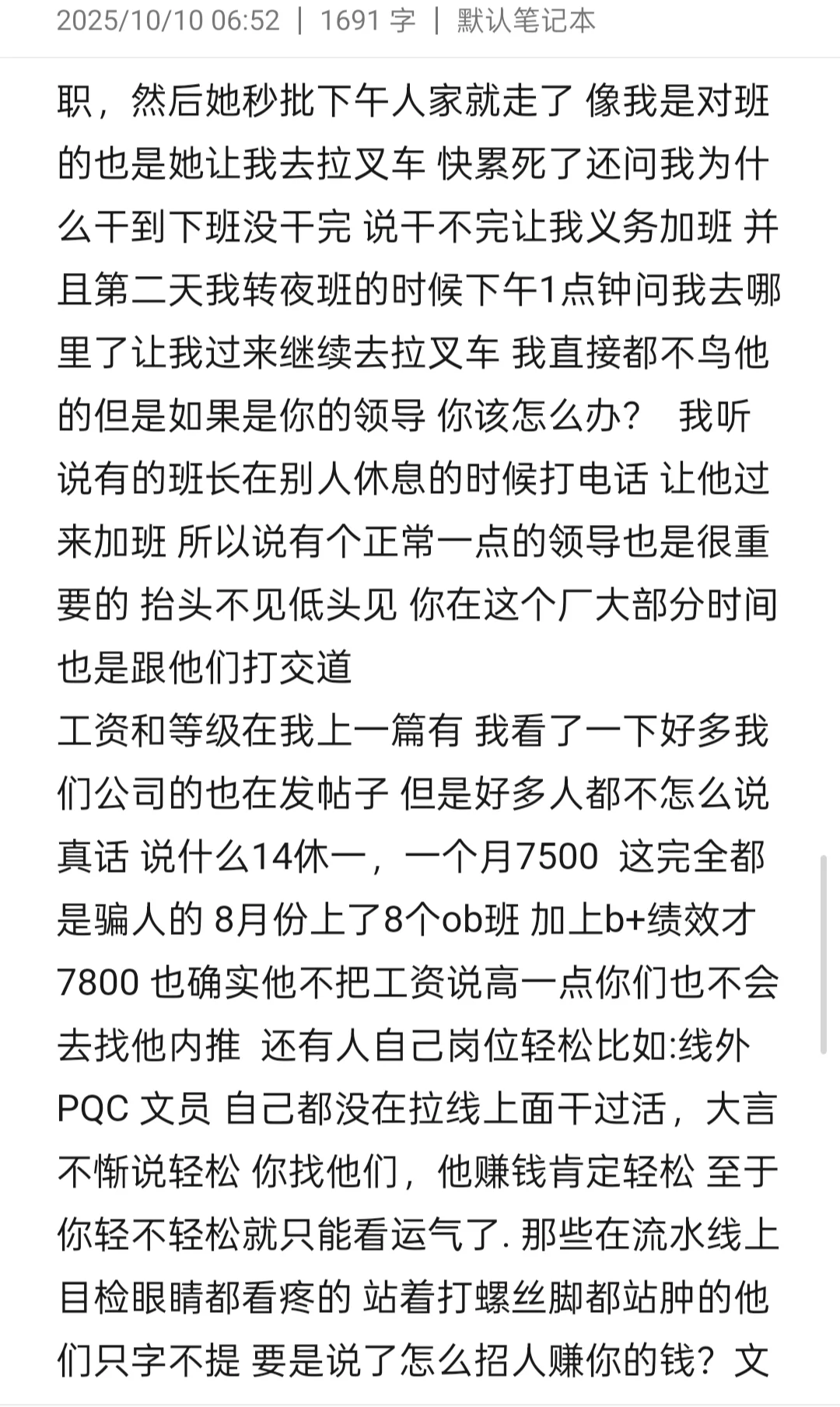 2025/10/10 06:52 | 1691 字 | 默认笔记本

职，然后她秒批下午人家就走了 像我是对班的也是她让我去拉叉车 快累死了还问我为什么干到下班没干完 说干不完让我义务加班 并且第二天我转夜班的时候下午1点钟问我去哪里了让我过来继续去拉叉车 我直接都不鸟他的但是如果是你的领导 你该怎么办？ 我听说有的班长在别人休息的时候打电话 让他过来加班 所以说有个正常一点的领导也是很重要的 抬头不见低头见 你在这个厂大部分时间也是跟他们打交道
工资和等级在我上一篇有 我看了一下好多我们公司的也在发帖子 但是好多人都不怎么说真话 说什么14休一，一个月7500 这完全都是骗人的 8月份上了8个ob班 加上b+绩效才7800 也确实他不把工资说高一点你们也不会去找他内推 还有人自己岗位轻松比如:线外PQC 文员 自己都没在拉线上面干过活，大言不惭说轻松 你找他们，他赚钱肯定轻松 至于你轻不轻松就只能看运气了. 那些在流水线上目检眼睛都看疼的 站着打螺丝脚都站肿的他们只字不提 要是说了怎么招人赚你的钱？文